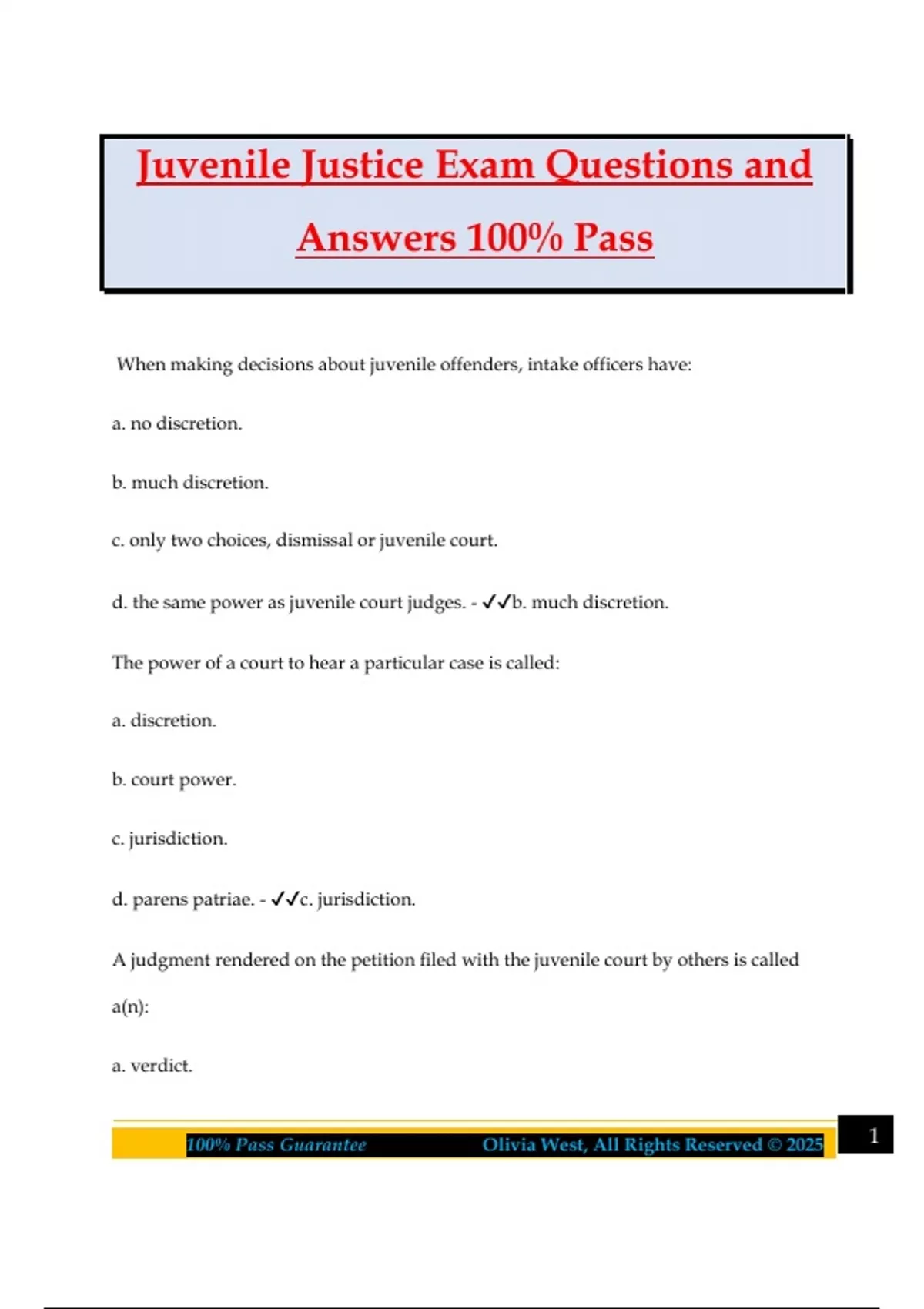 Juvenile Justice Exam Questions and Answers 100% Pass

When making decisions about juvenile offenders, intake officers have:

a. no discretion.

b. much discretion.

c. only two choices, dismissal or juvenile court.

d. the same power as juvenile court judges. - ✓✓b. much discretion.

The power of a court to hear a particular case is called:

a. discretion.

b. court power.

c. jurisdiction.

d. parens patriae. - ✓✓c. jurisdiction.

A judgment rendered on the petition filed with the juvenile court by others is called a(n):

a. verdict.

100% Pass Guarantee Olivia West, All Rights Reserved © 2025 1